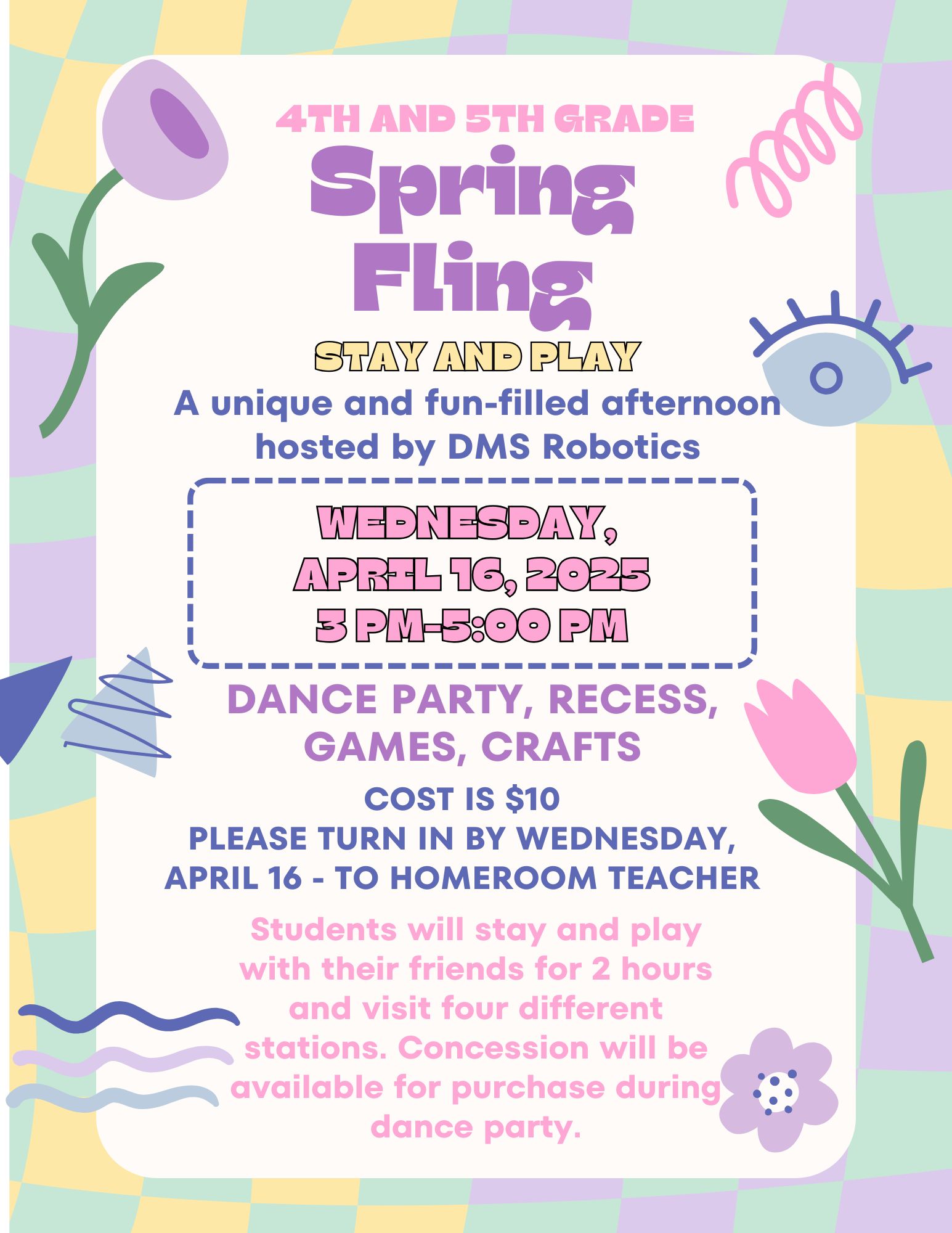 4TH AND 5TH GRADE

Spring Fling

STAY AND PLAY

A unique and fun-filled afternoon hosted by DMS Robotics

WEDNESDAY, APRIL 16, 2025
3 PM-5:00 PM

DANCE PARTY, RECESS, GAMES, CRAFTS

COST IS $10
PLEASE TURN IN BY WEDNESDAY, APRIL 16 - TO HOMEROOM TEACHER

Students will stay and play with their friends for 2 hours and visit four different stations. Concession will be available for purchase during dance party.